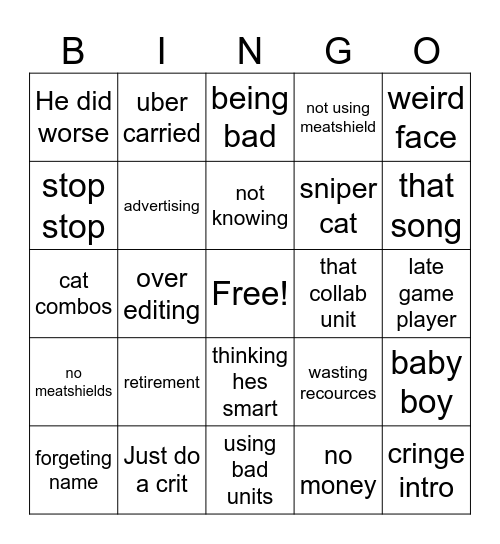 | B | I | N | G | O |
|---|---|---|---|---|
| He did worse | uber carried | being bad | not using meatshield | weird face |
| stop stop | advertising | not knowing | sniper cat | that song |
| cat combos | over editing | Free! | that collab unit | late game player |
| no meatshields | retirement | thinking hes smart | wasting recources | baby boy |
| forgeting name | Just do a crit | using bad units | no money | cringe intro |